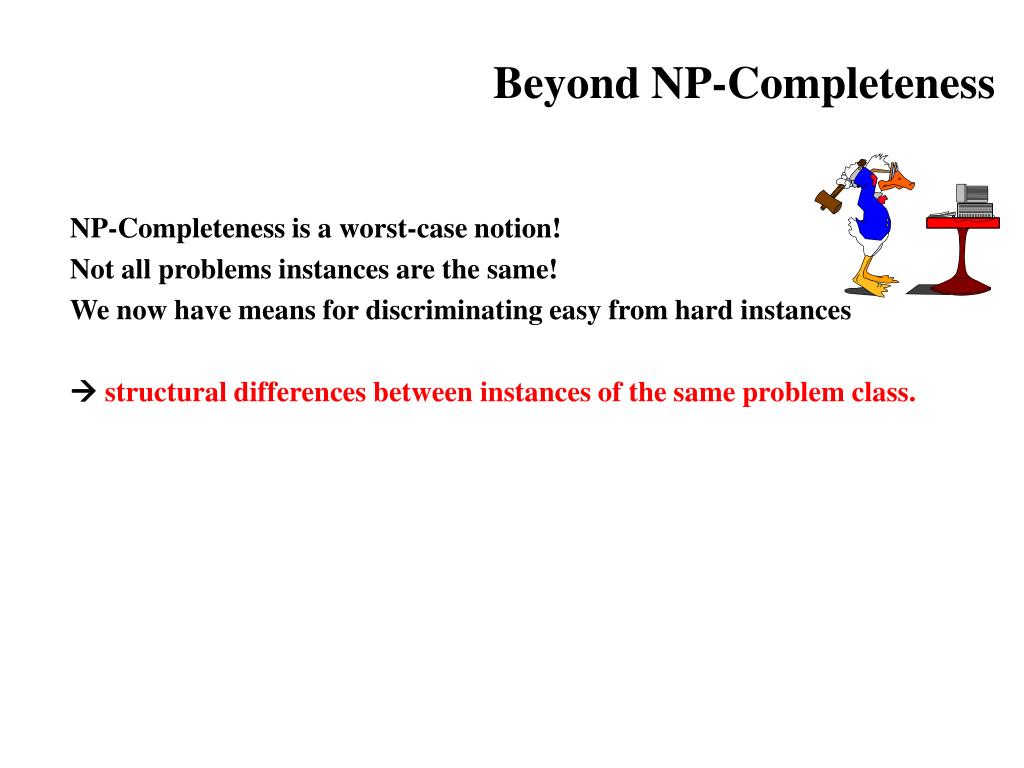 Beyond NP-Completeness

NP-Completeness is a worst-case notion!
Not all problems instances are the same!
We now have means for discriminating easy from hard instances

→ structural differences between instances of the same problem class.